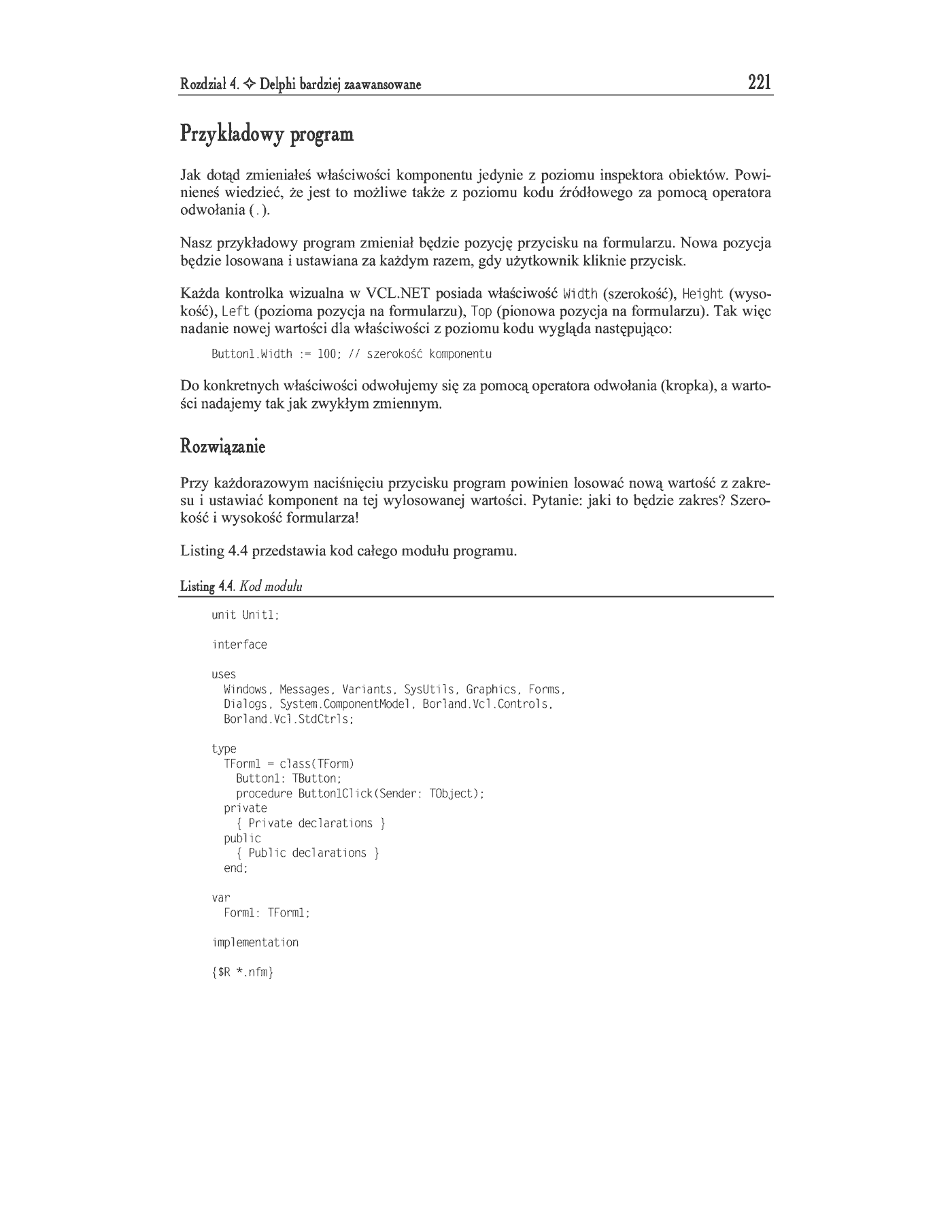 Rozdział 4. ✧ Delphi bardziej zaawansowane 221

Przykładowy program

Jak dotąd zmieniałeś właściwości komponentu jedynie z poziomu inspektora obiektów. Powinieneś wiedzieć, że jest to możliwe także z poziomu kodu źródłowego za pomocą operatora odwołania (.).

Nasz przykładowy program zmieniał będzie pozycję przycisku na formularzu. Nowa pozycja będzie losowana i ustawiana za każdym razem, gdy użytkownik kliknie przycisk.

Każda kontrolka wizualna w VCL.NET posiada właściwość Width (szerokość), Height (wysokość), Left (pozioma pozycja na formularzu), Top (pionowa pozycja na formularzu). Tak więc nadanie nowej wartości dla właściwości z poziomu kodu wygląda następująco:

Button1.Width := 100; // szerokość komponentu

Do konkretnych właściwości odwołujemy się za pomocą operatora odwołania (kropka), a wartości nadajemy tak jak zwykłym zmiennym.

Rozwiązanie

Przy każdorazowym naciśnięciu przycisku program powinien losować nową wartość z zakresu i ustawiać komponent na tej wylosowanej wartości. Pytanie: jaki to będzie zakres? Szerokość i wysokość formularza!

Listing 4.4 przedstawia kod całego modułu programu.

Listing 4.4. Kod modułu

unit Unit1;

interface

uses
  Windows, Messages, Variants, SysUtils, Graphics, Forms,
  Dialogs, System.ComponentModel, Borland.Vcl.Controls,
  Borland.Vcl.StdCtrls;

type
  TForm1 = class(TForm)
    Button1: TButton;
    procedure Button1Click(Sender: TObject);
  private
    { Private declarations }
  public
    { Public declarations }
  end;

var
  Form1: TForm1;

implementation

{$R *.nfm}